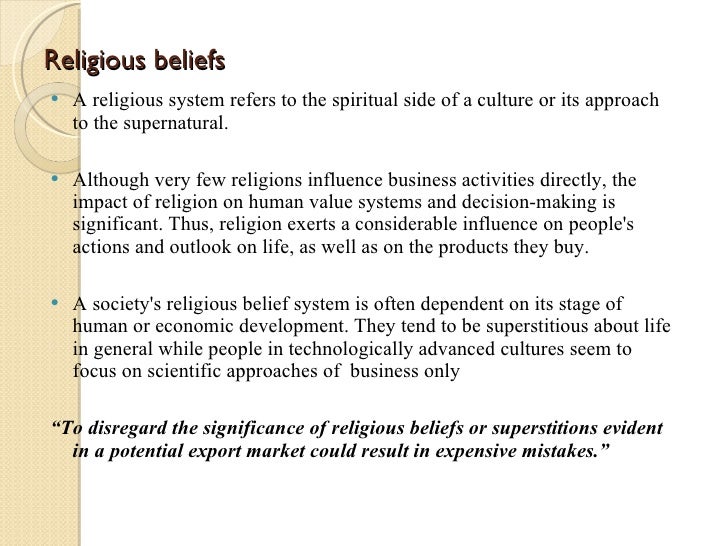 Religious beliefs

• A religious system refers to the spiritual side of a culture or its approach to the supernatural.

• Although very few religions influence business activities directly, the impact of religion on human value systems and decision-making is significant. Thus, religion exerts a considerable influence on people's actions and outlook on life, as well as on the products they buy.

• A society's religious belief system is often dependent on its stage of human or economic development. They tend to be superstitious about life in general while people in technologically advanced cultures seem to focus on scientific approaches of business only

"To disregard the significance of religious beliefs or superstitions evident in a potential export market could result in expensive mistakes."